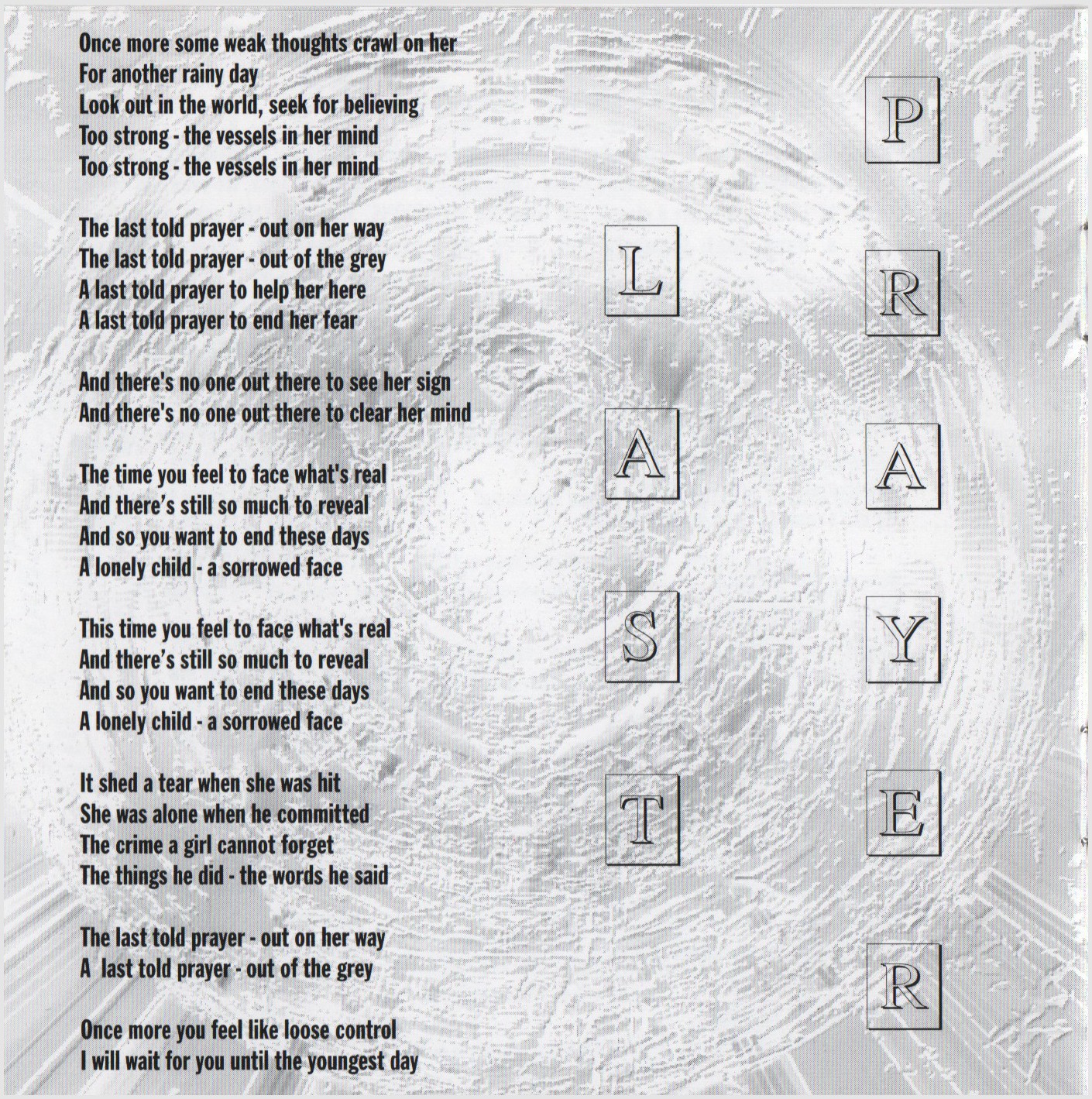 Once more some weak thoughts crawl on her
For another rainy day
Look out in the world, seek for believing
Too strong - the vessels in her mind
Too strong - the vessels in her mind

The last told prayer - out on her way
The last told prayer - out of the grey
A last told prayer to help her here
A last told prayer to end her fear

And there's no one out there to see her sign
And there's no one out there to clear her mind

The time you feel to face what's real
And there's still so much to reveal
And so you want to end these days
A lonely child - a sorrowed face

This time you feel to face what's real
And there's still so much to reveal
And so you want to end these days
A lonely child - a sorrowed face

It shed a tear when she was hit
She was alone when he committed
The crime a girl cannot forget
The things he did - the words he said

The last told prayer - out on her way
A last told prayer - out of the grey

Once more you feel like loose control
I will wait for you until the youngest day

L
A
S
T

P
R
A
Y
E
R